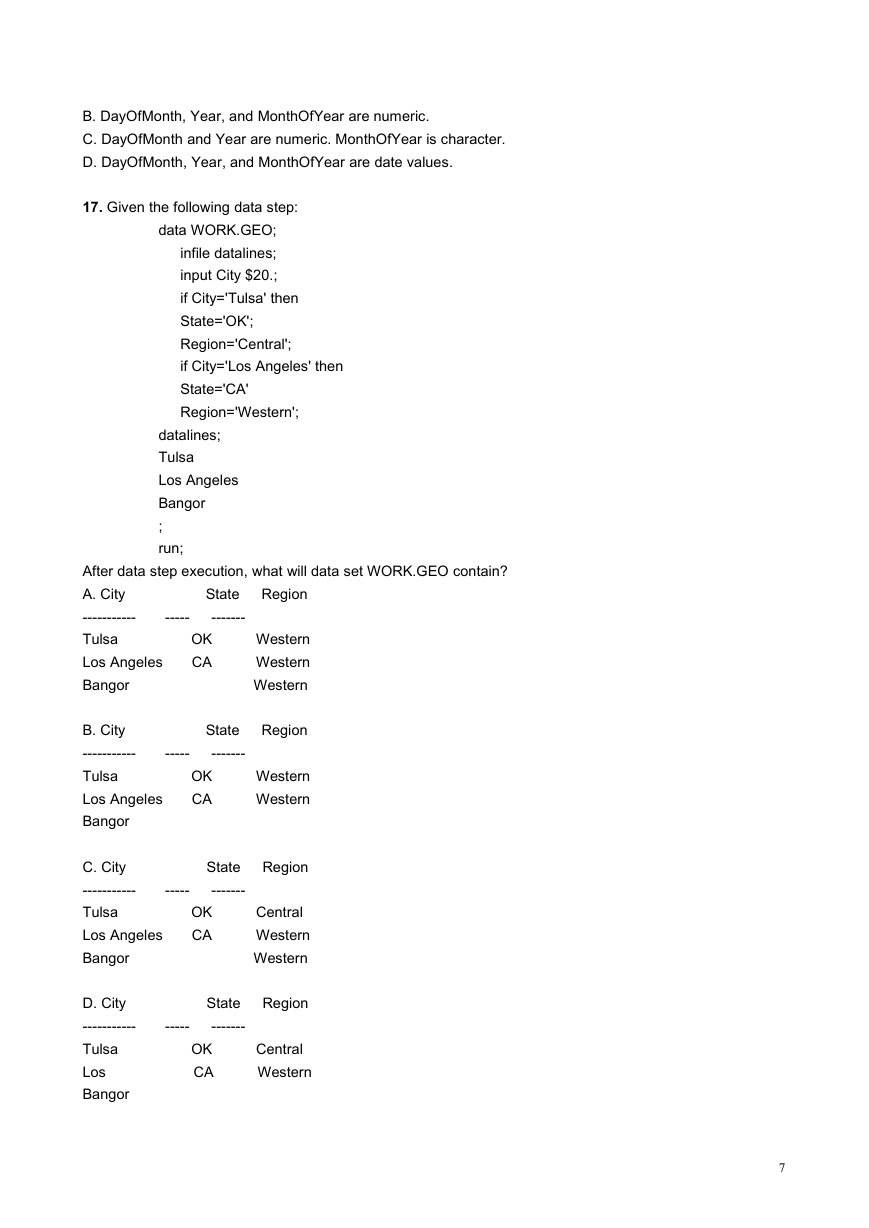 B. DayOfMonth, Year, and MonthOfYear are numeric.
C. DayOfMonth and Year are numeric. MonthOfYear is character.
D. DayOfMonth, Year, and MonthOfYear are date values.

**17.** Given the following data step:
data WORK.GEO;
infile datalines;
input City $20.;
if City='Tulsa' then
State='OK';
Region='Central';
if City='Los Angeles' then
State='CA'
Region='Western';
datalines;
Tulsa
Los Angeles
Bangor
;
run;
After data step execution, what will data set WORK.GEO contain?
A. City State Region
----------- ----- -------
Tulsa OK Western
Los Angeles CA Western
Bangor Western

B. City State Region
----------- ----- -------
Tulsa OK Western
Los Angeles CA Western
Bangor

C. City State Region
----------- ----- -------
Tulsa OK Central
Los Angeles CA Western
Bangor Western

D. City State Region
----------- ----- -------
Tulsa OK Central
Los CA Western
Bangor

7